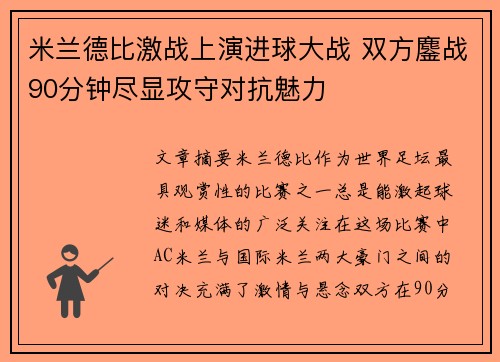 米兰德比激战上演进球大战 双方鏖战90分钟尽显攻守对抗魅力

文章摘要米兰德比作为世界足坛最具观赏性的比赛之一总是能激起球迷和媒体的广泛关注在这场比赛中AC米兰与国际米兰两大豪门之间的对决充满了激情与悬念双方在90分